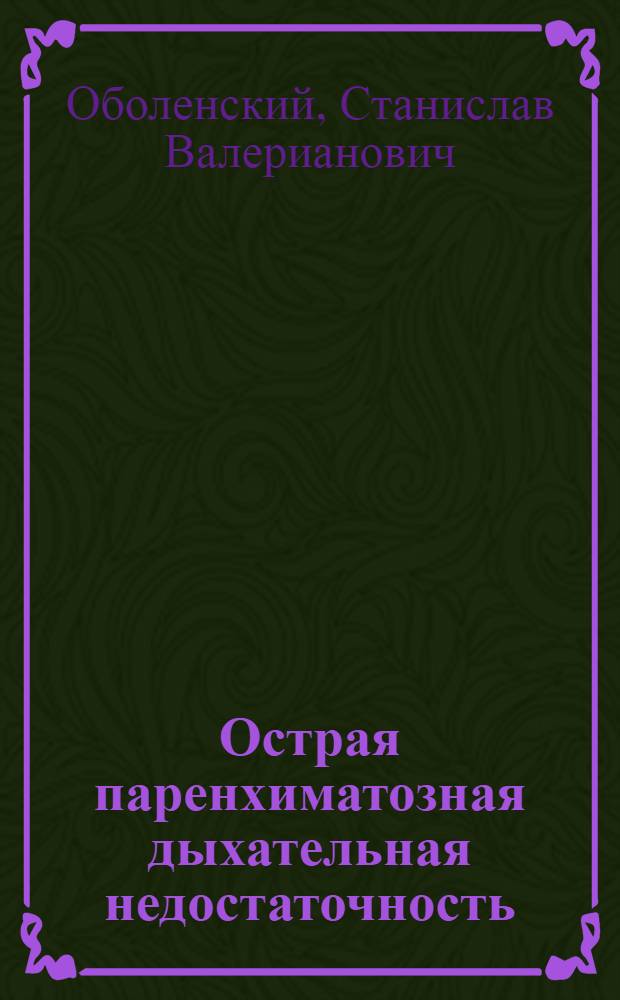 Оболенский, Станислав Валерианович

Острая паренхиматозная дыхательная недостаточность